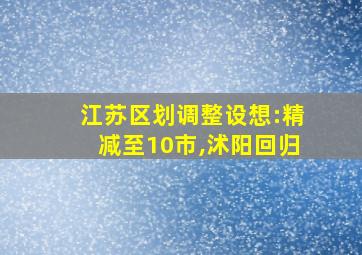 江苏区划调整设想:精减至10市,沭阳回归